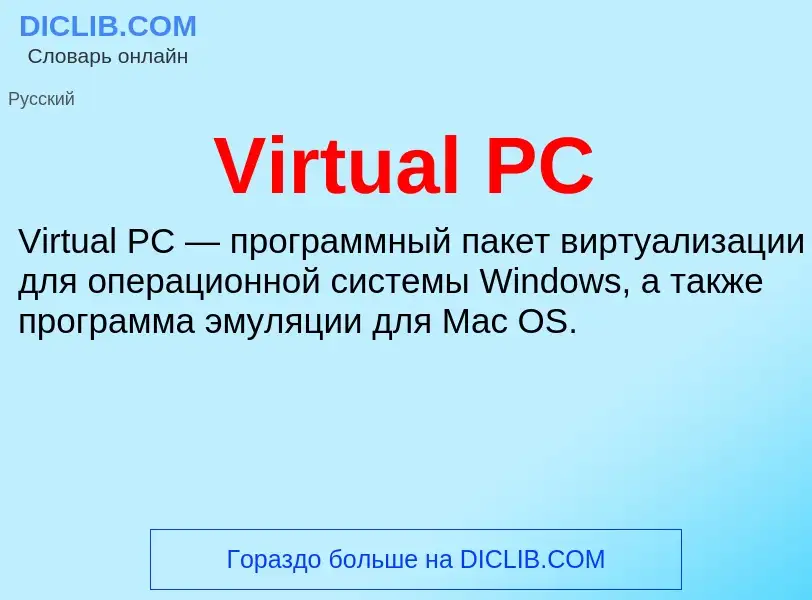 DICLIB.COM
Словарь онлайн

Русский

Virtual PC

Virtual PC — программный пакет виртуализации для операционной системы Windows, а также программа эмуляции для Mac OS.

Гораздо больше на DICLIB.COM